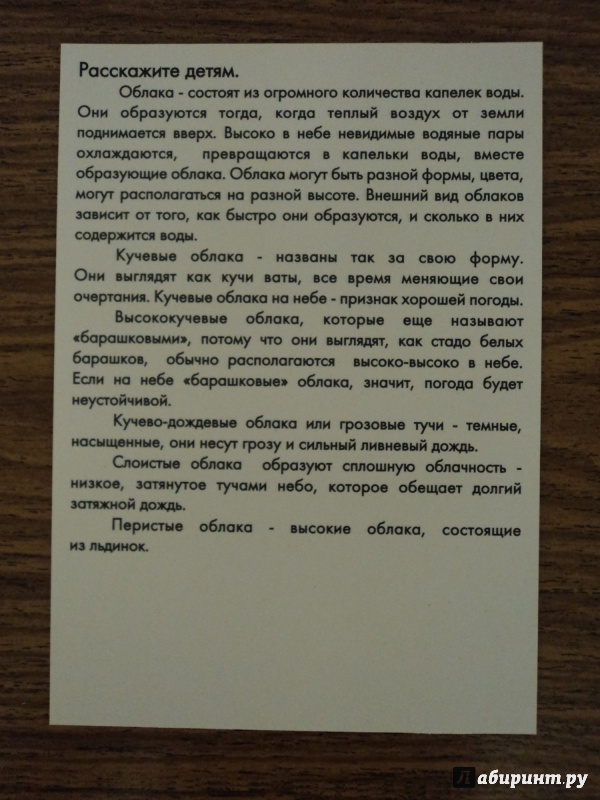 Расскажите детям.

Облака - состоят из огромного количества капелек воды. Они образуются тогда, когда теплый воздух от земли поднимается вверх. Высоко в небе невидимые водяные пары охлаждаются, превращаются в капельки воды, вместе образующие облака. Облака могут быть разной формы, цвета, могут располагаться на разной высоте. Внешний вид облаков зависит от того, как быстро они образуются, и сколько в них содержится воды.

Кучевые облака - названы так за свою форму. Они выглядят как кучи ваты, все время меняющие свои очертания. Кучевые облака на небе - признак хорошей погоды.

Высококучевые облака, которые еще называют «барашковыми», потому что они выглядят, как стадо белых барашков, обычно располагаются высоко-высоко в небе. Если на небе «барашковые» облака, значит, погода будет неустойчивой.

Кучево-дождевые облака или грозовые тучи - темные, насыщенные, они несут грозу и сильный ливневый дождь.

Слоистые облака образуют сплошную облачность - низкое, затянутое тучами небо, которое обещает долгий затяжной дождь.

Перистые облака - высокие облака, состоящие из льдинок.

Лабиринт.ру